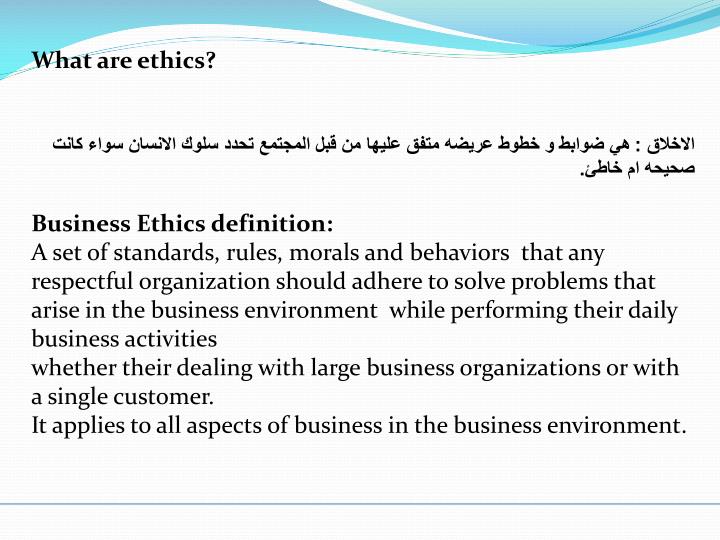 What are ethics?

الاخلاق : هي ضوابط و خطوط عريضه متفق عليها من قبل المجتمع تحدد سلوك الانسان سواء كانت صحيحه ام خاطئ.

Business Ethics definition:
A set of standards, rules, morals and behaviors that any respectful organization should adhere to solve problems that arise in the business environment while performing their daily business activities
whether their dealing with large business organizations or with a single customer.
It applies to all aspects of business in the business environment.